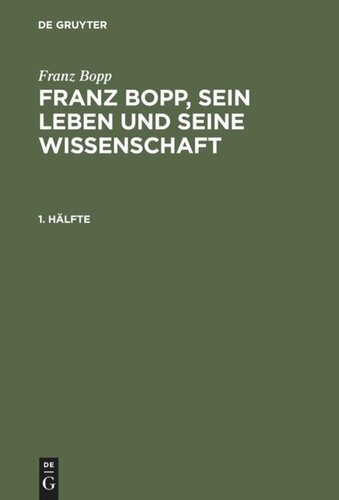 DE GRUYTER

Franz Bopp

FRANZ BOPP, SEIN LEBEN UND SEINE WISSENSCHAFT

1. HÄLFTE

DE
G